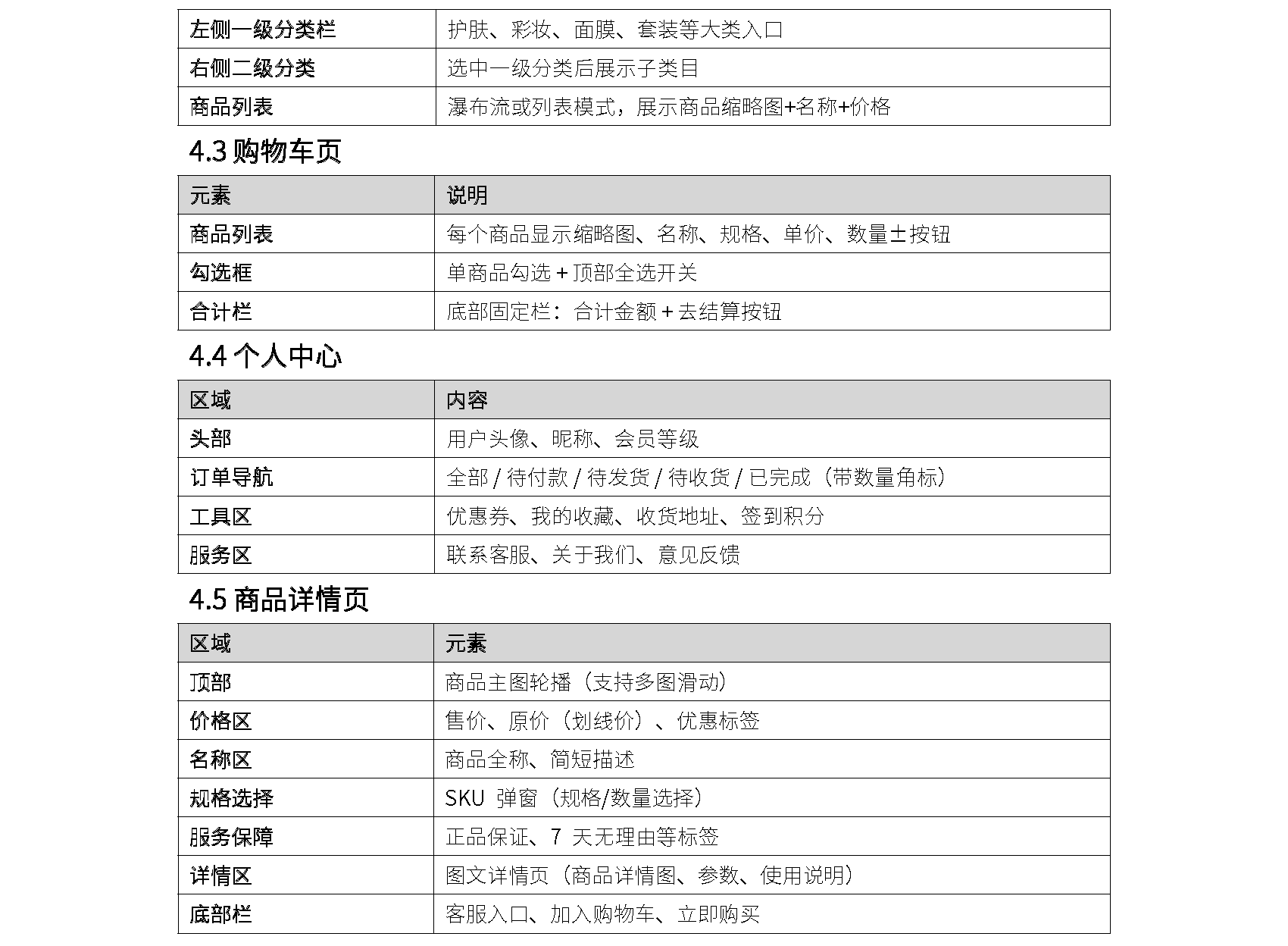 | 左侧一级分类栏 | 护肤、彩妆、面膜、套装等大类入口 |
|---|---|
| 右侧二级分类 | 选中一级分类后展示子类目 |
| 商品列表 | 瀑布流或列表模式，展示商品缩略图+名称+价格 |

4.3 购物车页

| 元素 | 说明 |
|---|---|
| 商品列表 | 每个商品显示缩略图、名称、规格、单价、数量±按钮 |
| 勾选框 | 单商品勾选 + 顶部全选开关 |
| 合计栏 | 底部固定栏：合计金额 + 去结算按钮 |

4.4 个人中心

| 区域 | 内容 |
|---|---|
| 头部 | 用户头像、昵称、会员等级 |
| 订单导航 | 全部 / 待付款 / 待发货 / 待收货 / 已完成（带数量角标） |
| 工具区 | 优惠券、我的收藏、收货地址、签到积分 |
| 服务区 | 联系客服、关于我们、意见反馈 |

4.5 商品详情页

| 区域 | 元素 |
|---|---|
| 顶部 | 商品主图轮播（支持多图滑动） |
| 价格区 | 售价、原价（划线价）、优惠标签 |
| 名称区 | 商品全称、简短描述 |
| 规格选择 | SKU 弹窗（规格/数量选择） |
| 服务保障 | 正品保证、7 天无理由等标签 |
| 详情区 | 图文详情页（商品详情图、参数、使用说明） |
| 底部栏 | 客服入口、加入购物车、立即购买 |